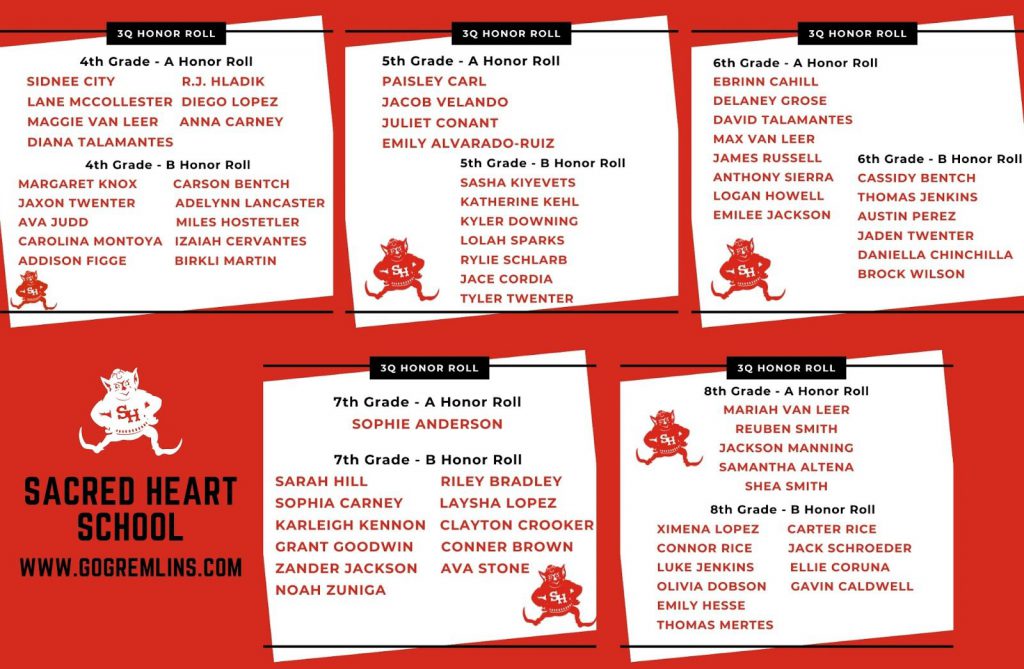 3Q HONOR ROLL

4th Grade - A Honor Roll

SIDNEE CITY
LANE MCCOLLESTER
MAGGIE VAN LEER
DIANA TALAMANTES

R.J. HLADIK
DIEGO LOPEZ
ANNA CARNEY

4th Grade - B Honor Roll

MARGARET KNOX
JAXON TWENTER
AVA JUDD
CAROLINA MONTOYA
ADDISON FIGGE

CARSON BENTCH
ADELYNN LANCASTER
MILES HOSTETLER
IZAIAH CERVANTES
BIRKLI MARTIN

SH

3Q HONOR ROLL

5th Grade - A Honor Roll

PAISLEY CARL
JACOB VELANDO
JULIET CONANT
EMILY ALVARADO-RUIZ

5th Grade - B Honor Roll

SASHA KIYEVETS
KATHERINE KEHL
KYLER DOWNING
LOLAH SPARKS
RYLIE SCHLARB
JACE CORDIA
TYLER TWENTER

SH

3Q HONOR ROLL

6th Grade - A Honor Roll

EBRINN CAHILL
DELANEY GROSE
DAVID TALAMANTES
MAX VAN LEER
JAMES RUSSELL
ANTHONY SIERRA
LOGAN HOWELL
EMILEE JACKSON

6th Grade - B Honor Roll

CASSIDY BENTCH
THOMAS JENKINS
AUSTIN PEREZ
JADEN TWENTER
DANIELLA CHINCHILLA
BROCK WILSON

SH

SH

SACRED HEART SCHOOL
WWW.GOGREMLINS.COM

3Q HONOR ROLL

7th Grade - A Honor Roll

SOPHIE ANDERSON

7th Grade - B Honor Roll

SARAH HILL
SOPHIA CARNEY
KARLEIGH KENNON
GRANT GOODWIN
ZANDER JACKSON
NOAH ZUNIGA

RILEY BRADLEY
LAYSHA LOPEZ
CLAYTON CROOKER
CONNER BROWN
AVA STONE

SH

3Q HONOR ROLL

8th Grade - A Honor Roll

MARIAH VAN LEER
REUBEN SMITH
JACKSON MANNING
SAMANTHA ALTENA
SHEA SMITH

SH

8th Grade - B Honor Roll

XIMENA LOPEZ
CONNOR RICE
LUKE JENKINS
OLIVIA DOBSON
EMILY HESSE
THOMAS MERTES

CARTER RICE
JACK SCHROEDER
ELLIE CORUNA
GAVIN CALDWELL